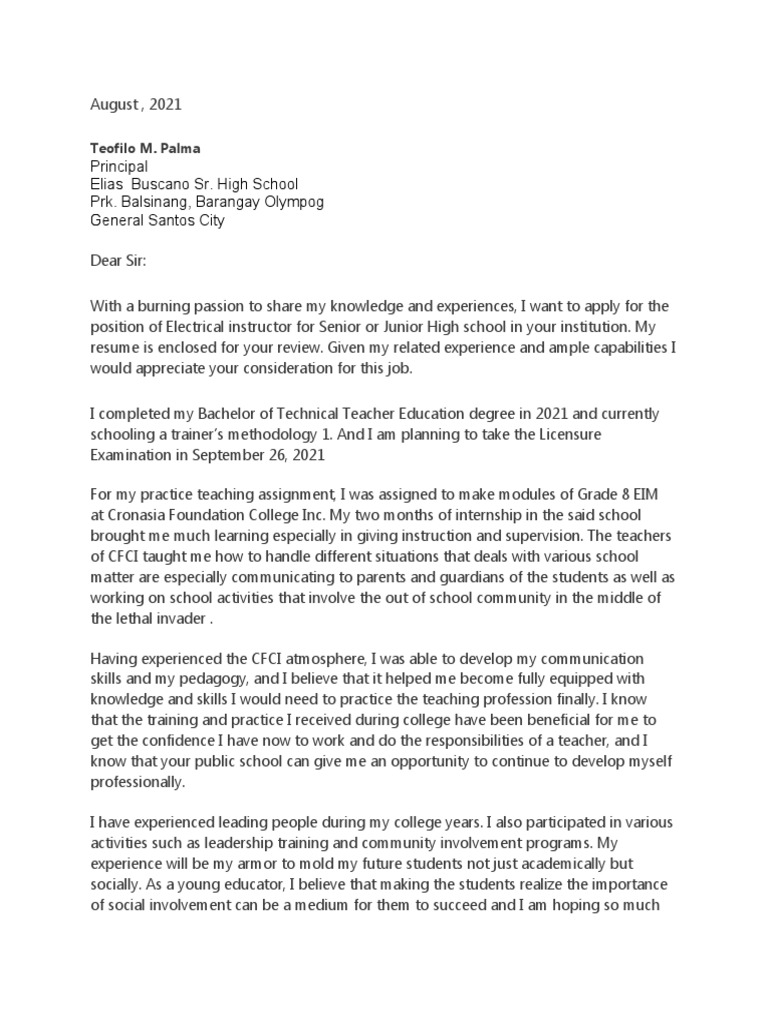 August , 2021

Teofilo M. Palma
Principal
Elias Buscano Sr. High School
Prk. Balsinang, Barangay Olympog
General Santos City

Dear Sir:

With a burning passion to share my knowledge and experiences, I want to apply for the position of Electrical instructor for Senior or Junior High school in your institution. My resume is enclosed for your review. Given my related experience and ample capabilities I would appreciate your consideration for this job.

I completed my Bachelor of Technical Teacher Education degree in 2021 and currently schooling a trainer's methodology 1. And I am planning to take the Licensure Examination in September 26, 2021

For my practice teaching assignment, I was assigned to make modules of Grade 8 EIM at Cronasia Foundation College Inc. My two months of internship in the said school brought me much learning especially in giving instruction and supervision. The teachers of CFCI taught me how to handle different situations that deals with various school matter are especially communicating to parents and guardians of the students as well as working on school activities that involve the out of school community in the middle of the lethal invader .

Having experienced the CFCI atmosphere, I was able to develop my communication skills and my pedagogy, and I believe that it helped me become fully equipped with knowledge and skills I would need to practice the teaching profession finally. I know that the training and practice I received during college have been beneficial for me to get the confidence I have now to work and do the responsibilities of a teacher, and I know that your public school can give me an opportunity to continue to develop myself professionally.

I have experienced leading people during my college years. I also participated in various activities such as leadership training and community involvement programs. My experience will be my armor to mold my future students not just academically but socially. As a young educator, I believe that making the students realize the importance of social involvement can be a medium for them to succeed and I am hoping so much